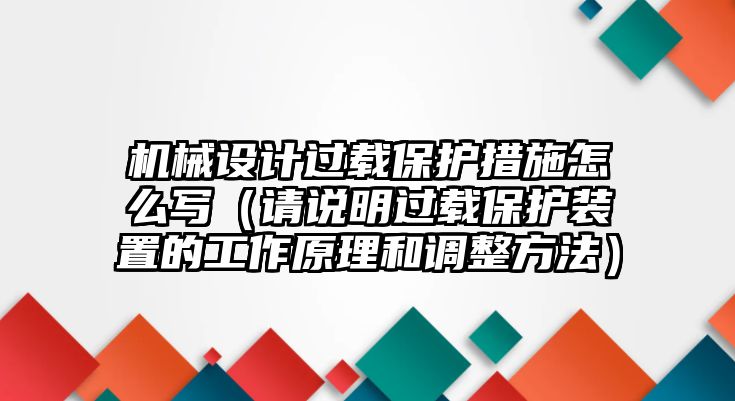 机械设计过载保护措施怎么写（请说明过载保护装置的工作原理和调整方法）